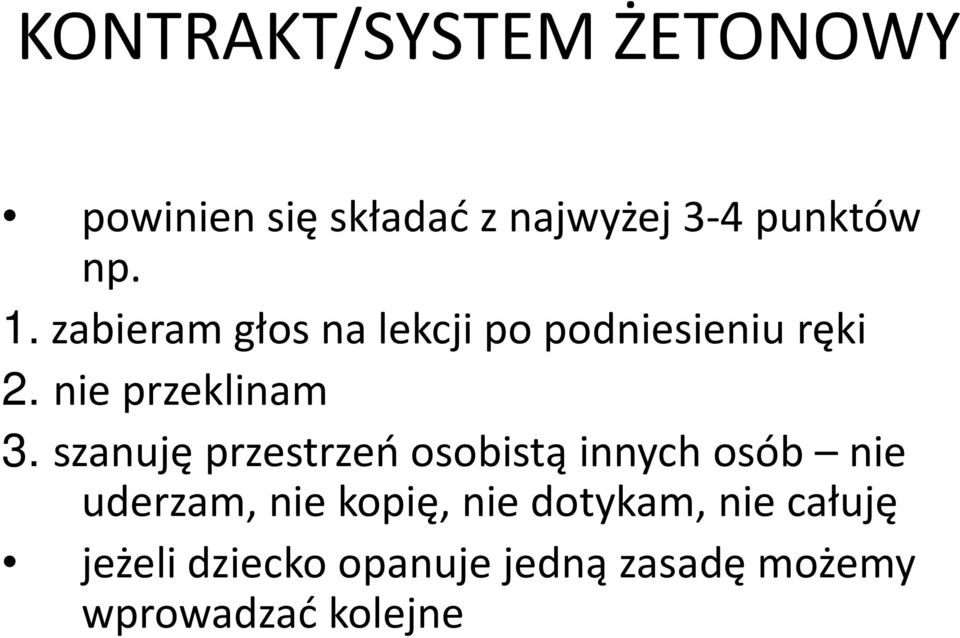 KONTRAKT/SYSTEM ŻETONOWY

• powinien się składać z najwyżej 3-4 punktów np.

1. zabieram głos na lekcji po podniesieniu ręki
2. nie przeklinam
3. szanuję przestrzeń osobistą innych osób – nie uderzam, nie kopię, nie dotykam, nie całuję

• jeżeli dziecko opanuje jedną zasadę możemy wprowadzać kolejne